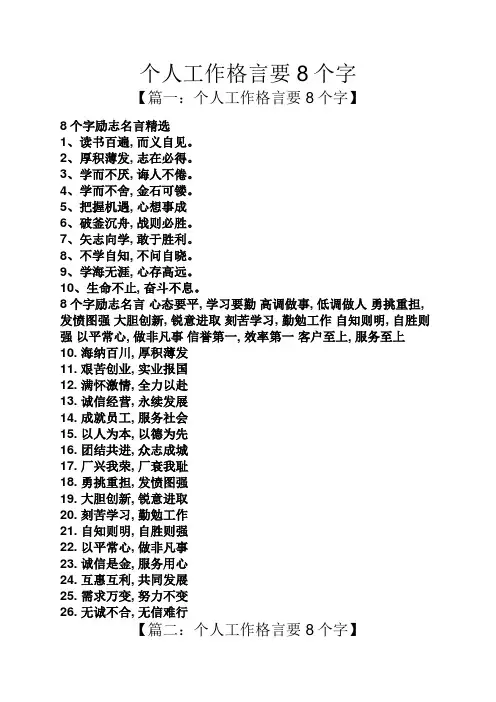 个人工作格言要 8 个字
【篇一：个人工作格言要 8 个字】

8 个字励志名言精选
1、读书百遍, 而义自见。
2、厚积薄发, 志在必得。
3、学而不厌, 诲人不倦。
4、学而不舍, 金石可镂。
5、把握机遇, 心想事成
6、破釜沉舟, 战则必胜。
7、矢志向学, 敢于胜利。
8、不学自知, 不问自晓。
9、学海无涯, 心存高远。
10、生命不止, 奋斗不息。
8 个字励志名言 心态要平, 学习要勤 高调做事, 低调做人 勇挑重担, 发愤图强 大胆创新, 锐意进取 刻苦学习, 勤勉工作 自知则明, 自胜则强 以平常心, 做非凡事 信誉第一, 效率第一 客户至上, 服务至上
10. 海纳百川, 厚积薄发
11. 艰苦创业, 实业报国
12. 满怀激情, 全力以赴
13. 诚信经营, 永续发展
14. 成就员工, 服务社会
15. 以人为本, 以德为先
16. 团结共进, 众志成城
17. 厂兴我荣, 厂衰我耻
18. 勇挑重担, 发愤图强
19. 大胆创新, 锐意进取
20. 刻苦学习, 勤勉工作
21. 自知则明, 自胜则强
22. 以平常心, 做非凡事
23. 诚信是金, 服务用心
24. 互惠互利, 共同发展
25. 需求万变, 努力不变
26. 无诚不合, 无信难行
【篇二：个人工作格言要 8 个字】